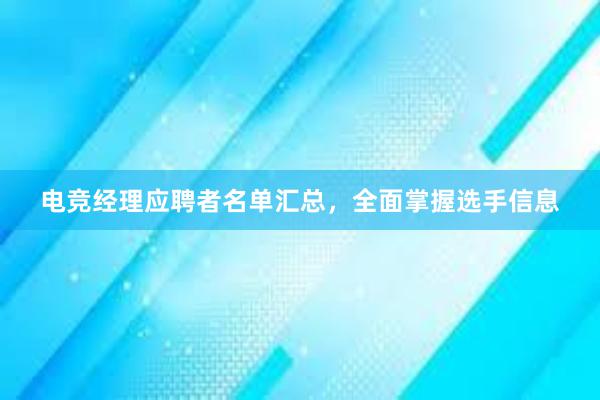 电竞经理应聘者名单汇总，全面掌握选手信息